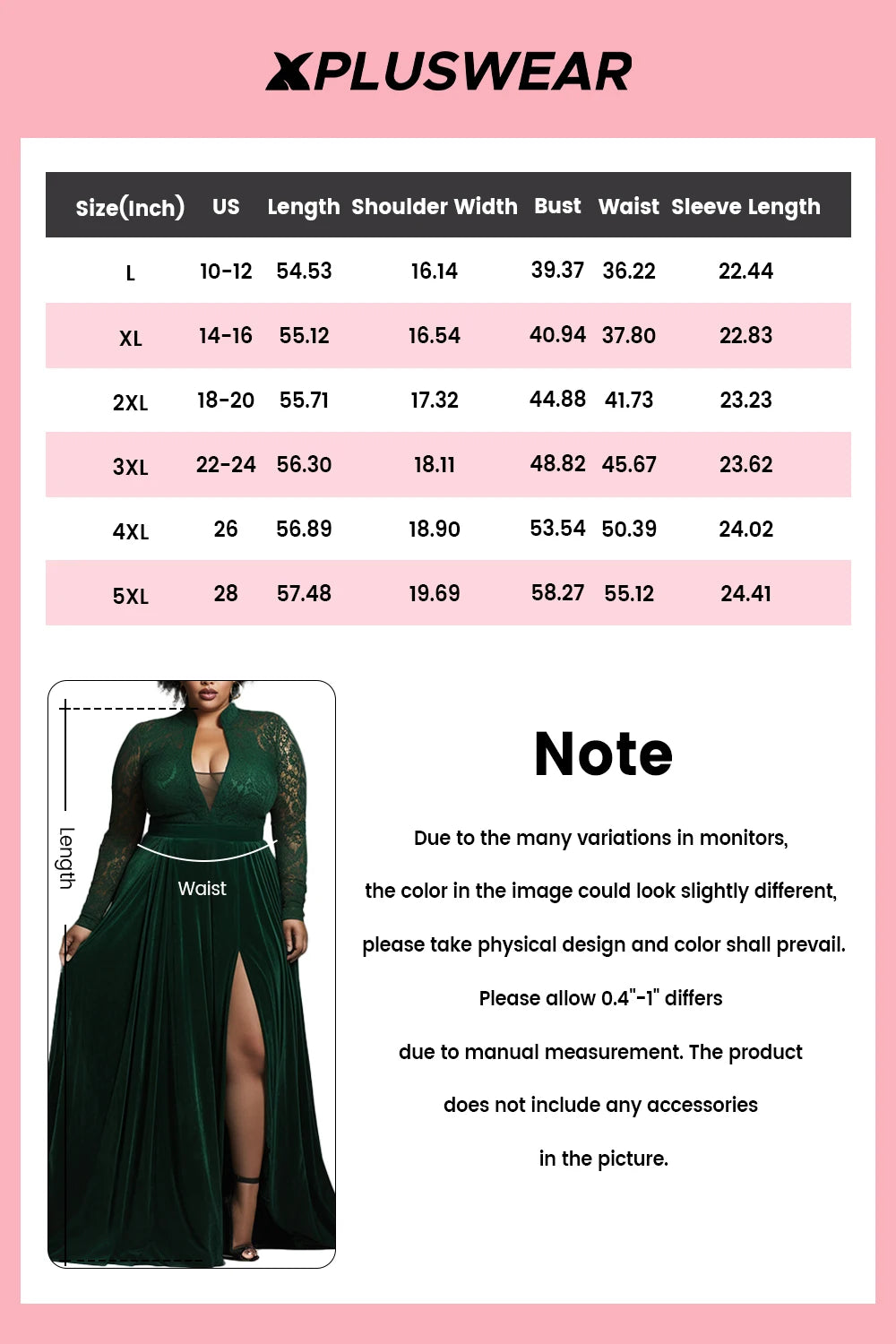 XPLUSWEAR

| Size(Inch) | US | Length | Shoulder Width | Bust | Waist | Sleeve Length |
|---|---|---|---|---|---|---|
| L | 10-12 | 54.53 | 16.14 | 39.37 | 36.22 | 22.44 |
| XL | 14-16 | 55.12 | 16.54 | 40.94 | 37.80 | 22.83 |
| 2XL | 18-20 | 55.71 | 17.32 | 44.88 | 41.73 | 23.23 |
| 3XL | 22-24 | 56.30 | 18.11 | 48.82 | 45.67 | 23.62 |
| 4XL | 26 | 56.89 | 18.90 | 53.54 | 50.39 | 24.02 |
| 5XL | 28 | 57.48 | 19.69 | 58.27 | 55.12 | 24.41 |

Length

Waist

Note

Due to the many variations in monitors, the color in the image could look slightly different, please take physical design and color shall prevail. Please allow 0.4"-1" differs due to manual measurement. The product does not include any accessories in the picture.